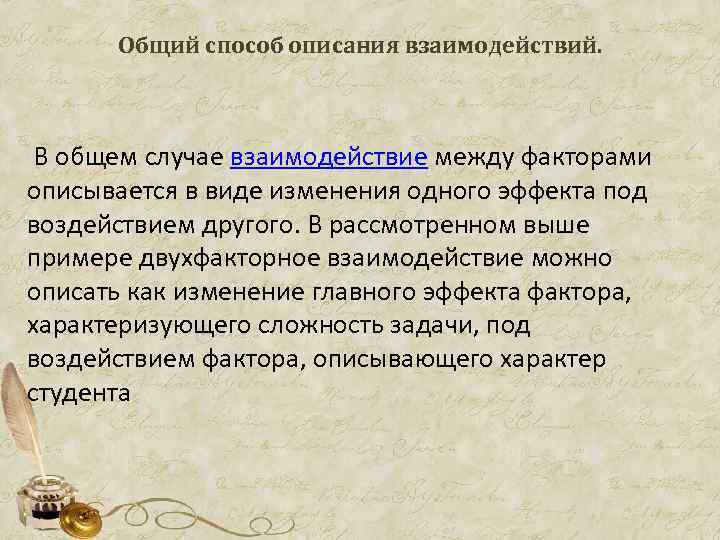 Общий способ описания взаимодействий.

В общем случае взаимодействие между факторами описывается в виде изменения одного эффекта под воздействием другого. В рассмотренном выше примере двухфакторное взаимодействие можно описать как изменение главного эффекта фактора, характеризующего сложность задачи, под воздействием фактора, описывающего характер студента